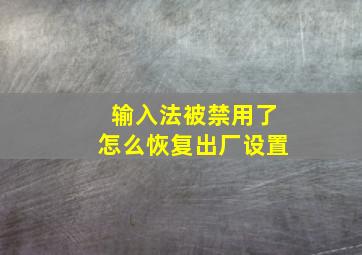 输入法被禁用了
怎么恢复出厂设置